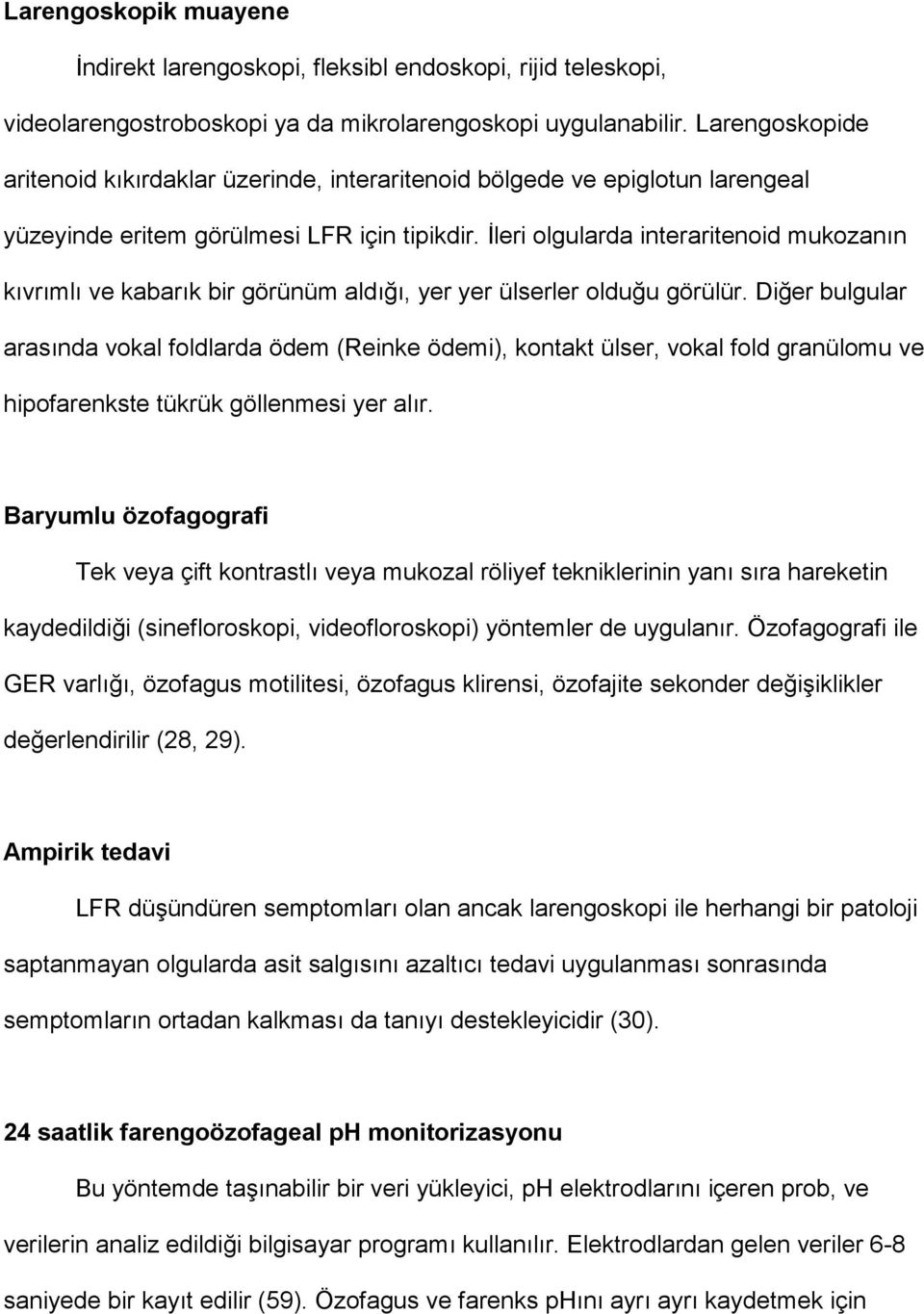 Larengoskopik muayene

İndirekt larengoskopi, fleksibl endoskopi, rijid teleskopi, videolarengostroboskopi ya da mikrolarengoskopi uygulanabilir. Larengoskopide aritenoid kıkırdaklar üzerinde, interaritenoid bölgede ve epiglotun larengeal yüzeyinde eritem görülmesi LFR için tipikdir. İleri olgularda interaritenoid mukozanın kıvrımlı ve kabarık bir görünüm aldığı, yer yer ülserler olduğu görülür. Diğer bulgular arasında vokal foldlarda ödem (Reinke ödemi), kontakt ülser, vokal fold granülomu ve hipofarenkste tükrük göllenmesi yer alır.

Baryumlu özofagografi

Tek veya çift kontrastlı veya mukozal röliyef tekniklerinin yanı sıra hareketin kaydedildiği (sinefloroskopi, videofloroskopi) yöntemler de uygulanır. Özofagografi ile GER varlığı, özofagus motilitesi, özofagus klirensi, özofajite sekonder değişiklikler değerlendirilir (28, 29).

Ampirik tedavi

LFR düşündüren semptomları olan ancak larengoskopi ile herhangi bir patoloji saptanmayan olgularda asit salgısını azaltıcı tedavi uygulanması sonrasında semptomların ortadan kalkması da tanıyı destekleyicidir (30).

24 saatlik farengoözofageal pH monitorizasyonu

Bu yöntemde taşınabilir bir veri yükleyici, pH elektrodlarını içeren prob, ve verilerin analiz edildiği bilgisayar programı kullanılır. Elektrodlardan gelen veriler 6-8 saniyede bir kayıt edilir (59). Özofagus ve farenks pHını ayrı ayrı kaydetmek için